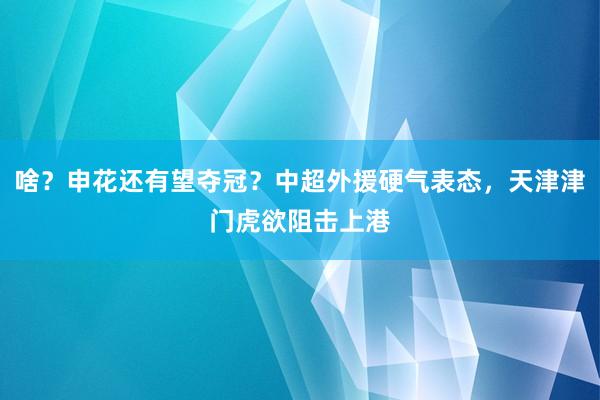 啥？申花还有望夺冠？中超外援硬气表态，天津津门虎欲阻击上港